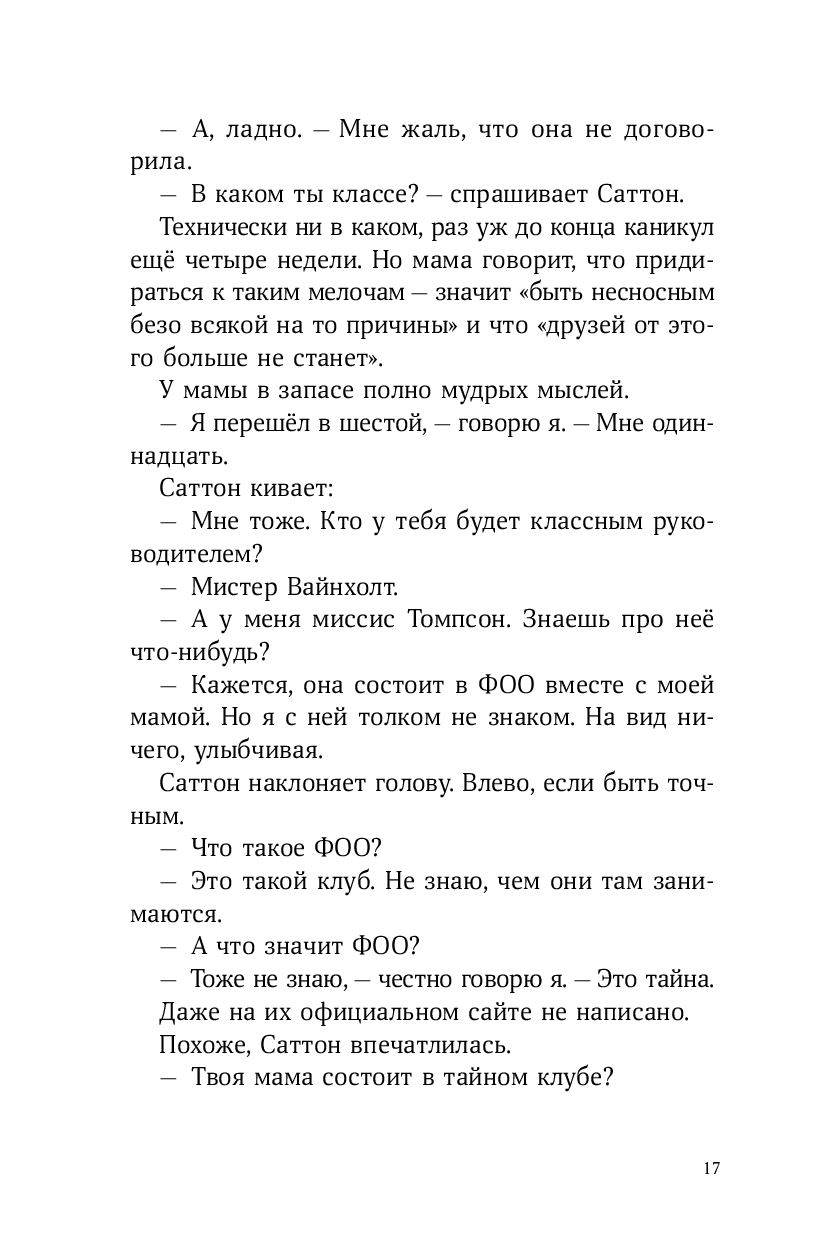 — А, ладно. — Мне жаль, что она не договорила.

— В каком ты классе? — спрашивает Саттон.

Технически ни в каком, раз уж до конца каникул ещё четыре недели. Но мама говорит, что придираться к таким мелочам — значит «быть несносным безо всякой на то причины» и что «друзей от этого больше не станет».

У мамы в запасе полно мудрых мыслей.

— Я перешёл в шестой, — говорю я. — Мне одиннадцать.

Саттон кивает:

— Мне тоже. Кто у тебя будет классным руководителем?

— Мистер Вайнхолт.

— А у меня миссис Томпсон. Знаешь про неё что-нибудь?

— Кажется, она состоит в ФОО вместе с моей мамой. Но я с ней толком не знаком. На вид ничего, улыбчивая.

Саттон наклоняет голову. Влево, если быть точным.

— Что такое ФОО?

— Это такой клуб. Не знаю, чем они там занимаются.

— А что значит ФОО?

— Тоже не знаю, — честно говорю я. — Это тайна. Даже на их официальном сайте не написано.

Похоже, Саттон впечатлилась.

— Твоя мама состоит в тайном клубе?

17